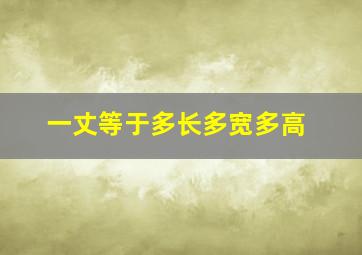 一丈等于多长多宽多高